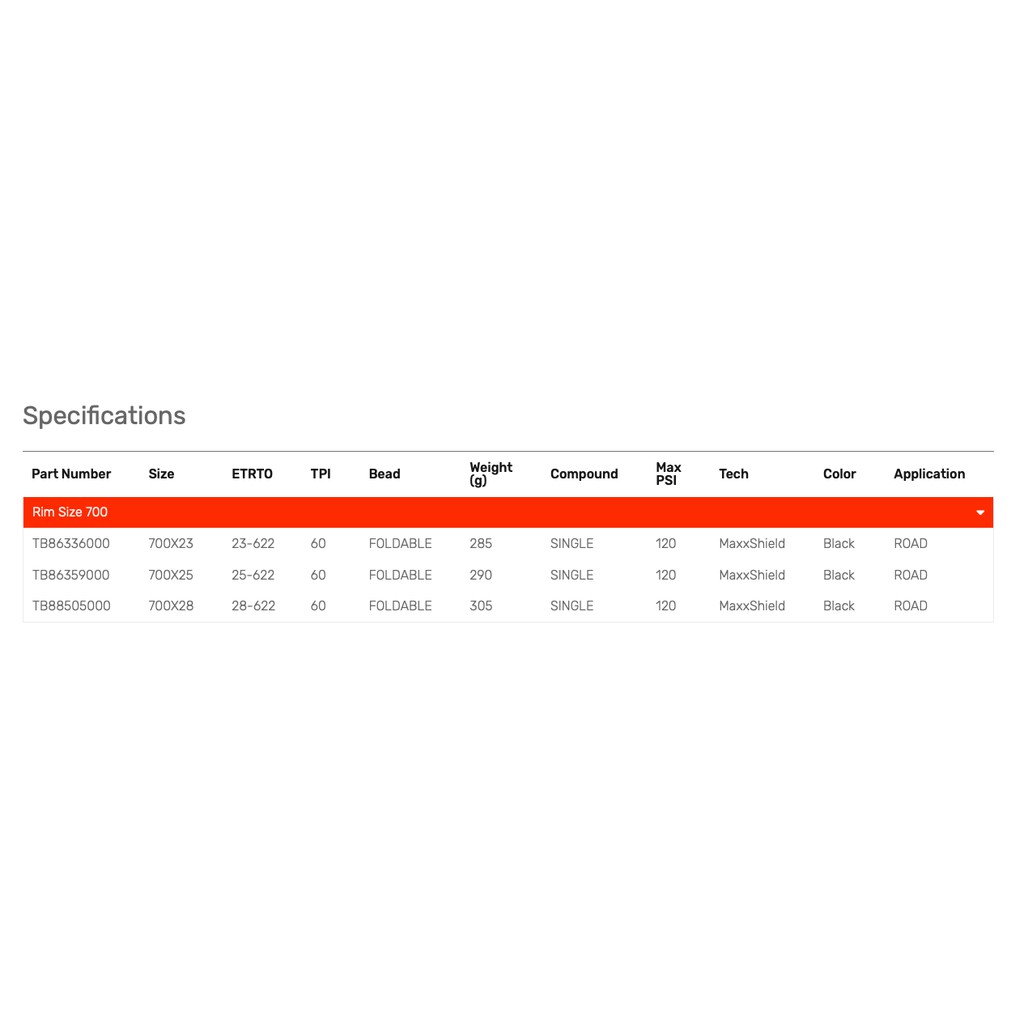 Specifications

| Part Number | Size | ETRTO | TPI | Bead | Weight (g) | Compound | Max PSI | Tech | Color | Application |
|---|---|---|---|---|---|---|---|---|---|---|
| Rim Size 700 | | | | | | | | | | |
| TB86336000 | 700X23 | 23-622 | 60 | FOLDABLE | 285 | SINGLE | 120 | MaxxShield | Black | ROAD |
| TB86359000 | 700X25 | 25-622 | 60 | FOLDABLE | 290 | SINGLE | 120 | MaxxShield | Black | ROAD |
| TB88505000 | 700X28 | 28-622 | 60 | FOLDABLE | 305 | SINGLE | 120 | MaxxShield | Black | ROAD |